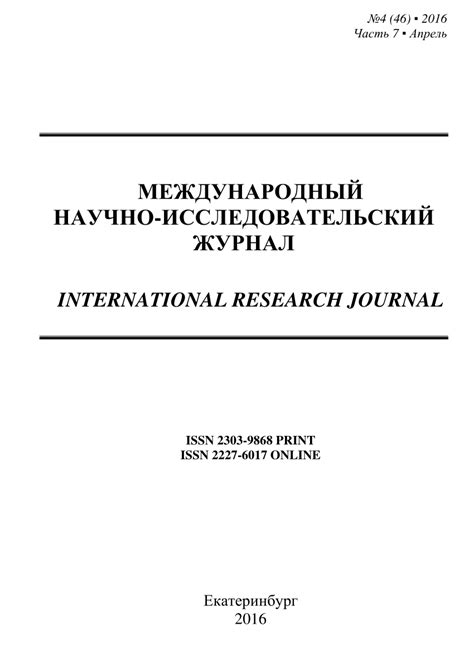 №4 (46) ▪ 2016
Часть 7 ▪ Апрель

МЕЖДУНАРОДНЫЙ
НАУЧНО-ИССЛЕДОВАТЕЛЬСКИЙ
ЖУРНАЛ

INTERNATIONAL RESEARCH JOURNAL

ISSN 2303-9868 PRINT
ISSN 2227-6017 ONLINE

Екатеринбург
2016